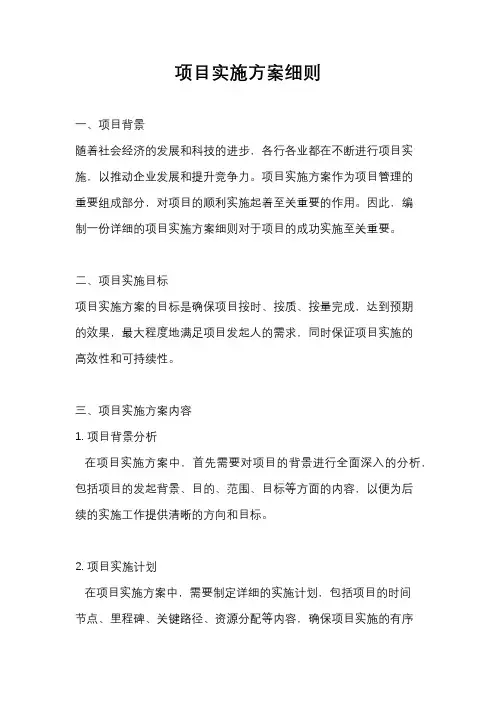 项目实施方案细则

一、项目背景

随着社会经济的发展和科技的进步，各行各业都在不断进行项目实施，以推动企业发展和提升竞争力。项目实施方案作为项目管理的重要组成部分，对项目的顺利实施起着至关重要的作用。因此，编制一份详细的项目实施方案细则对于项目的成功实施至关重要。

二、项目实施目标

项目实施方案的目标是确保项目按时、按质、按量完成，达到预期的效果，最大程度地满足项目发起人的需求，同时保证项目实施的高效性和可持续性。

三、项目实施方案内容

1. 项目背景分析

在项目实施方案中，首先需要对项目的背景进行全面深入的分析，包括项目的发起背景、目的、范围、目标等方面的内容，以便为后续的实施工作提供清晰的方向和目标。

2. 项目实施计划

在项目实施方案中，需要制定详细的实施计划，包括项目的时间节点、里程碑、关键路径、资源分配等内容，确保项目实施的有序